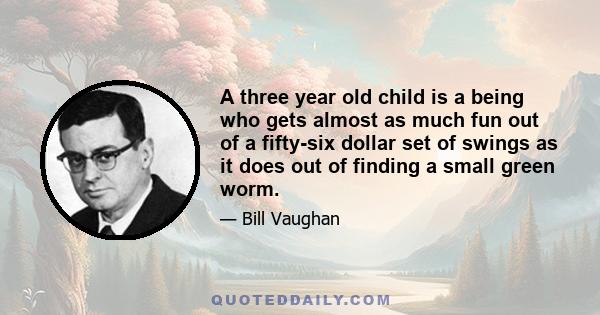 A three year old child is a being who gets almost as much fun out of a fifty-six dollar set of swings as it does out of finding a small green worm.

— Bill Vaughan

QUOTEDDAILY.COM